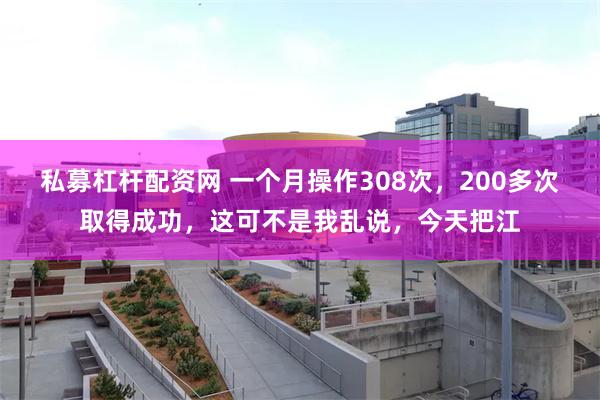 私募杠杆配资网 一个月操作308次，200多次取得成功，这可不是我乱说，今天把江